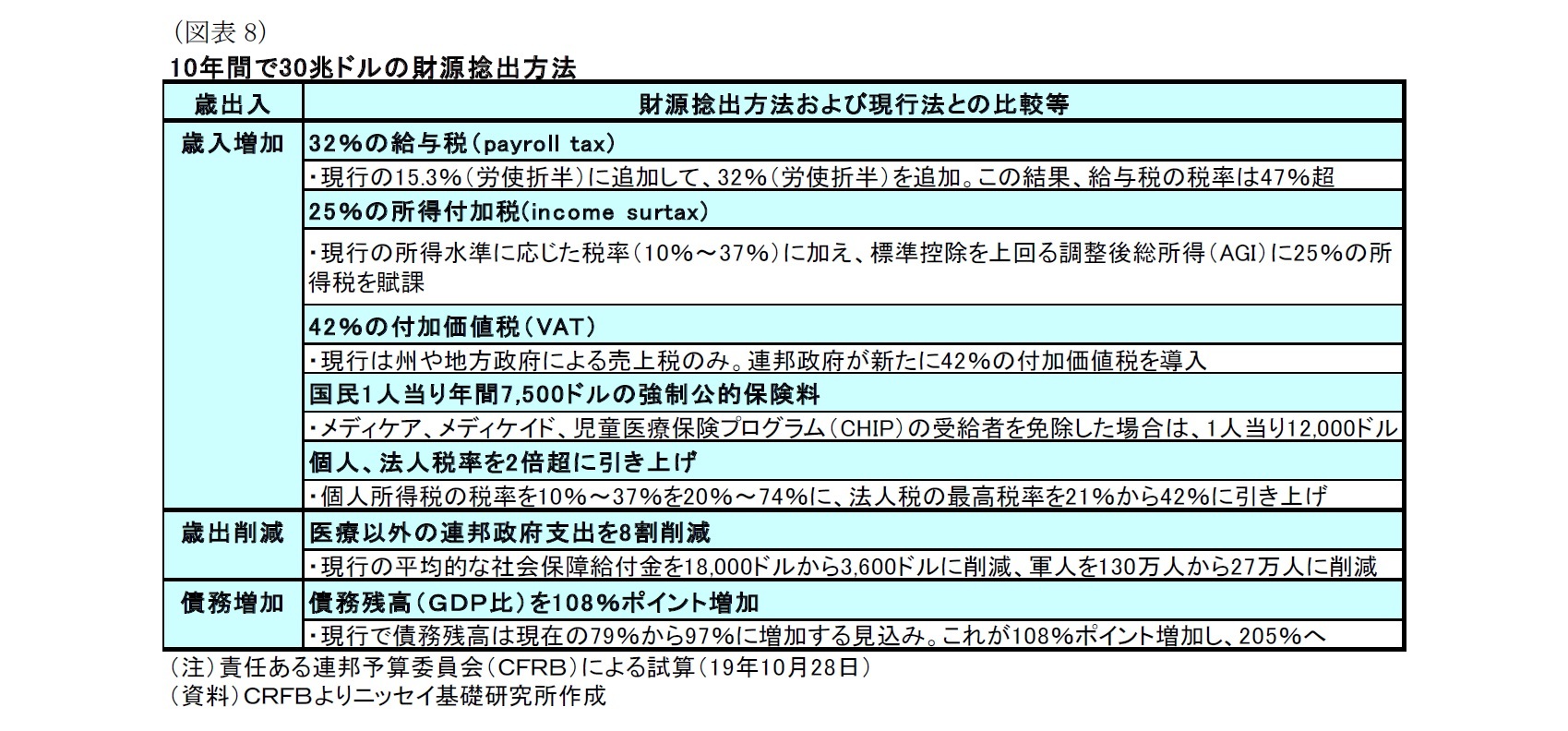 （図表 8）
10年間で30兆ドルの財源捻出方法

| 歳出入 | 財源捻出方法および現行法との比較等 |
|---|---|
| 歳入増加 | 32%の給与税（payroll tax） |
| | ・現行の15.3%（労使折半）に追加して、32%（労使折半）を追加。この結果、給与税の税率は47%超 |
| | 25%の所得付加税(income surtax) |
| | ・現行の所得水準に応じた税率（10%～37%）に加え、標準控除を上回る調整後総所得（AGI）に25%の所得税を賦課 |
| | 42%の付加価値税（VAT） |
| | ・現行は州や地方政府による売上税のみ。連邦政府が新たに42%の付加価値税を導入 |
| | 国民1人当り年間7,500ドルの強制公的保険料 |
| | ・メディケア、メディケイド、児童医療保険プログラム（CHIP）の受給者を免除した場合は、1人当り12,000ドル |
| | 個人、法人税率を2倍超に引き上げ |
| | ・個人所得税の税率を10%～37%を20%～74%に、法人税の最高税率を21%から42%に引き上げ |
| 歳出削減 | 医療以外の連邦政府支出を8割削減 |
| | ・現行の平均的な社会保障給付金を18,000ドルから3,600ドルに削減、軍人を130万人から27万人に削減 |
| 債務増加 | 債務残高（GDP比）を108%ポイント増加 |
| | ・現行で債務残高は現在の79%から97%に増加する見込み。これが108%ポイント増加し、205%へ |

（注）責任ある連邦予算委員会（CFRB）による試算（19年10月28日）
（資料）CRFBよりニッセイ基礎研究所作成